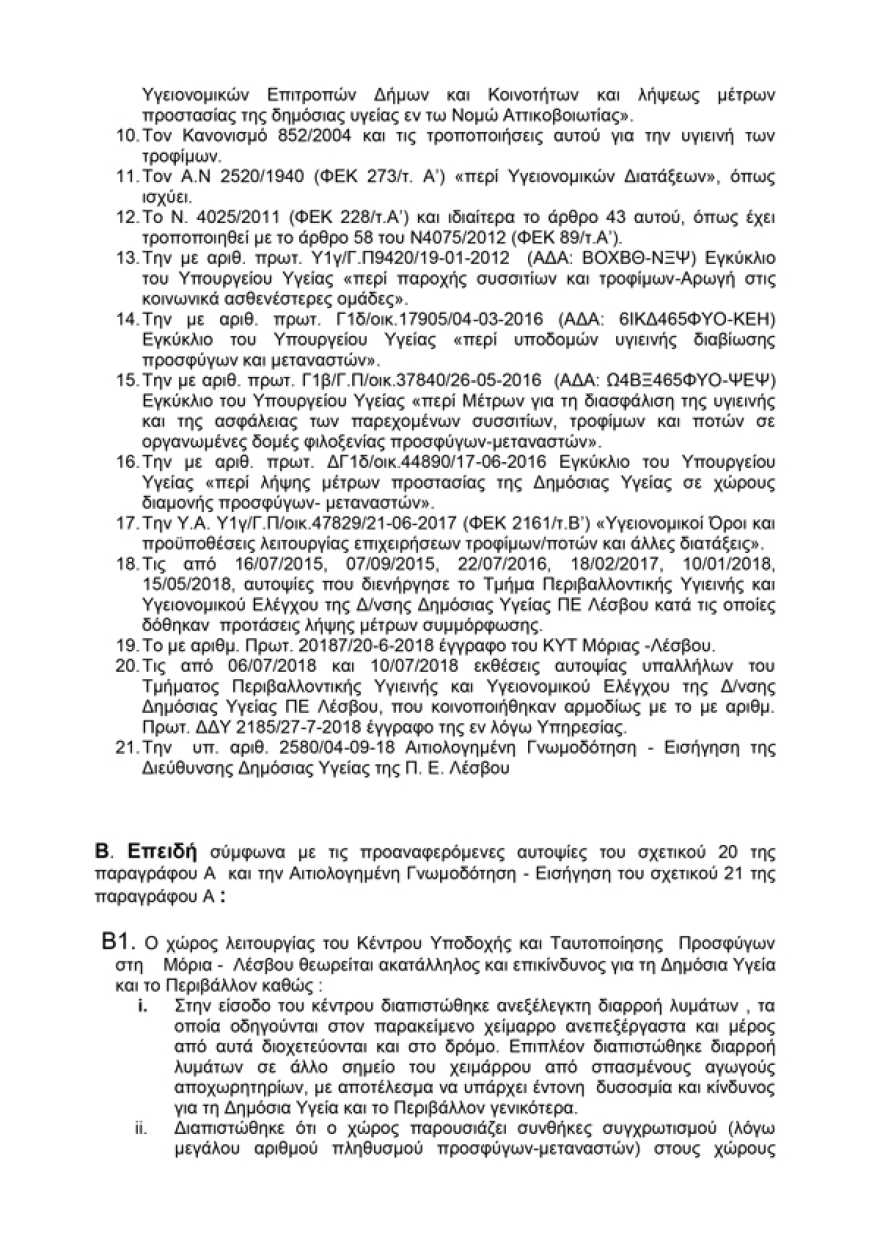 Υγειονομικών Επιτροπών Δήμων και Κοινοτήτων και λήψεως μέτρων προστασίας της δημόσιας υγείας εν τω Νομώ Αττικοβοιωτίας».

10. Τον Κανονισμό 852/2004 και τις τροποποιήσεις αυτού για την υγιεινή των τροφίμων.

11. Τον Α.Ν 2520/1940 (ΦΕΚ 273/τ. Α') «περί Υγειονομικών Διατάξεων», όπως ισχύει.

12. Το Ν. 4025/2011 (ΦΕΚ 228/τ.Α') και ιδιαίτερα το άρθρο 43 αυτού, όπως έχει τροποποιηθεί με το άρθρο 58 του Ν4075/2012 (ΦΕΚ 89/τ.Α').

13. Την με αριθ. πρωτ. Υ1γ/Γ.Π9420/19-01-2012 (ΑΔΑ: ΒΟΧΒΘ-ΝΞΨ) Εγκύκλιο του Υπουργείου Υγείας «περί παροχής συσσιτίων και τροφίμων-Αρωγή στις κοινωνικά ασθενέστερες ομάδες».

14. Την με αριθ. πρωτ. Γ1δ/οικ.17905/04-03-2016 (ΑΔΑ: 6ΙΚΔ465ΦΥΟ-ΚΕΗ) Εγκύκλιο του Υπουργείου Υγείας «περί υποδομών υγιεινής διαβίωσης προσφύγων και μεταναστών».

15. Την με αριθ. πρωτ. Γ1β/Γ.Π/οικ.37840/26-05-2016 (ΑΔΑ: Ω4ΒΞ465ΦΥΟ-ΨΕΨ) Εγκύκλιο του Υπουργείου Υγείας «περί Μέτρων για τη διασφάλιση της υγιεινής και της ασφάλειας των παρεχομένων συσσιτίων, τροφίμων και ποτών σε οργανωμένες δομές φιλοξενίας προσφύγων-μεταναστών».

16. Την με αριθ. πρωτ. ΔΓ1δ/οικ.44890/17-06-2016 Εγκύκλιο του Υπουργείου Υγείας «περί λήψης μέτρων προστασίας της Δημόσιας Υγείας σε χώρους διαμονής προσφύγων- μεταναστών».

17. Την Υ.Α. Υ1γ/Γ.Π/οικ.47829/21-06-2017 (ΦΕΚ 2161/τ.Β') «Υγειονομικοί Όροι και προϋποθέσεις λειτουργίας επιχειρήσεων τροφίμων/ποτών και άλλες διατάξεις».

18. Τις από 16/07/2015, 07/09/2015, 22/07/2016, 18/02/2017, 10/01/2018, 15/05/2018, αυτοψίες που διενήργησε το Τμήμα Περιβαλλοντικής Υγιεινής και Υγειονομικού Ελέγχου της Δ/νσης Δημόσιας Υγείας ΠΕ Λέσβου κατά τις οποίες δόθηκαν προτάσεις λήψης μέτρων συμμόρφωσης.

19. Το με αριθμ. Πρωτ. 20187/20-6-2018 έγγραφο του ΚΥΤ Μόριας -Λέσβου.

20. Τις από 06/07/2018 και 10/07/2018 εκθέσεις αυτοψίας υπαλλήλων του Τμήματος Περιβαλλοντικής Υγιεινής και Υγειονομικού Ελέγχου της Δ/νσης Δημόσιας Υγείας ΠΕ Λέσβου, που κοινοποιήθηκαν αρμοδίως με το με αριθμ. Πρωτ. ΔΔΥ 2185/27-7-2018 έγγραφο της εν λόγω Υπηρεσίας.

21. Την υπ. αριθ. 2580/04-09-18 Αιτιολογημένη Γνωμοδότηση - Εισήγηση της Διεύθυνσης Δημόσιας Υγείας της Π. Ε. Λέσβου

Β. Επειδή σύμφωνα με τις προαναφερόμενες αυτοψίες του σχετικού 20 της παραγράφου Α και την Αιτιολογημένη Γνωμοδότηση - Εισήγηση του σχετικού 21 της παραγράφου Α :

Β1. Ο χώρος λειτουργίας του Κέντρου Υποδοχής και Ταυτοποίησης Προσφύγων στη Μόρια - Λέσβου θεωρείται ακατάλληλος και επικίνδυνος για τη Δημόσια Υγεία και το Περιβάλλον καθώς :

i. Στην είσοδο του κέντρου διαπιστώθηκε ανεξέλεγκτη διαρροή λυμάτων , τα οποία οδηγούνται στον παρακείμενο χείμαρρο ανεπεξέργαστα και μέρος από αυτά διοχετεύονται και στο δρόμο. Επιπλέον διαπιστώθηκε διαρροή λυμάτων σε άλλο σημείο του χειμάρρου από σπασμένους αγωγούς αποχωρητηρίων, με αποτέλεσμα να υπάρχει έντονη δυσοσμία και κίνδυνος για τη Δημόσια Υγεία και το Περιβάλλον γενικότερα.

ii. Διαπιστώθηκε ότι ο χώρος παρουσιάζει συνθήκες συγχρωτισμού (λόγω μεγάλου αριθμού πληθυσμού προσφύγων-μεταναστών) στους χώρους